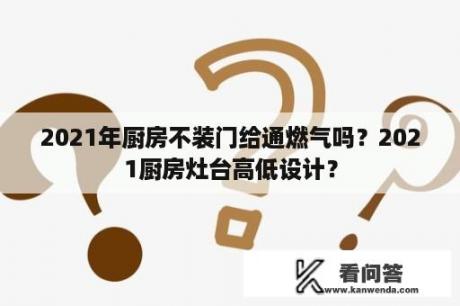 2021年厨房不装门给通燃气吗？2021厨房灶台高低设计？

看问答
www.kanwenda.com